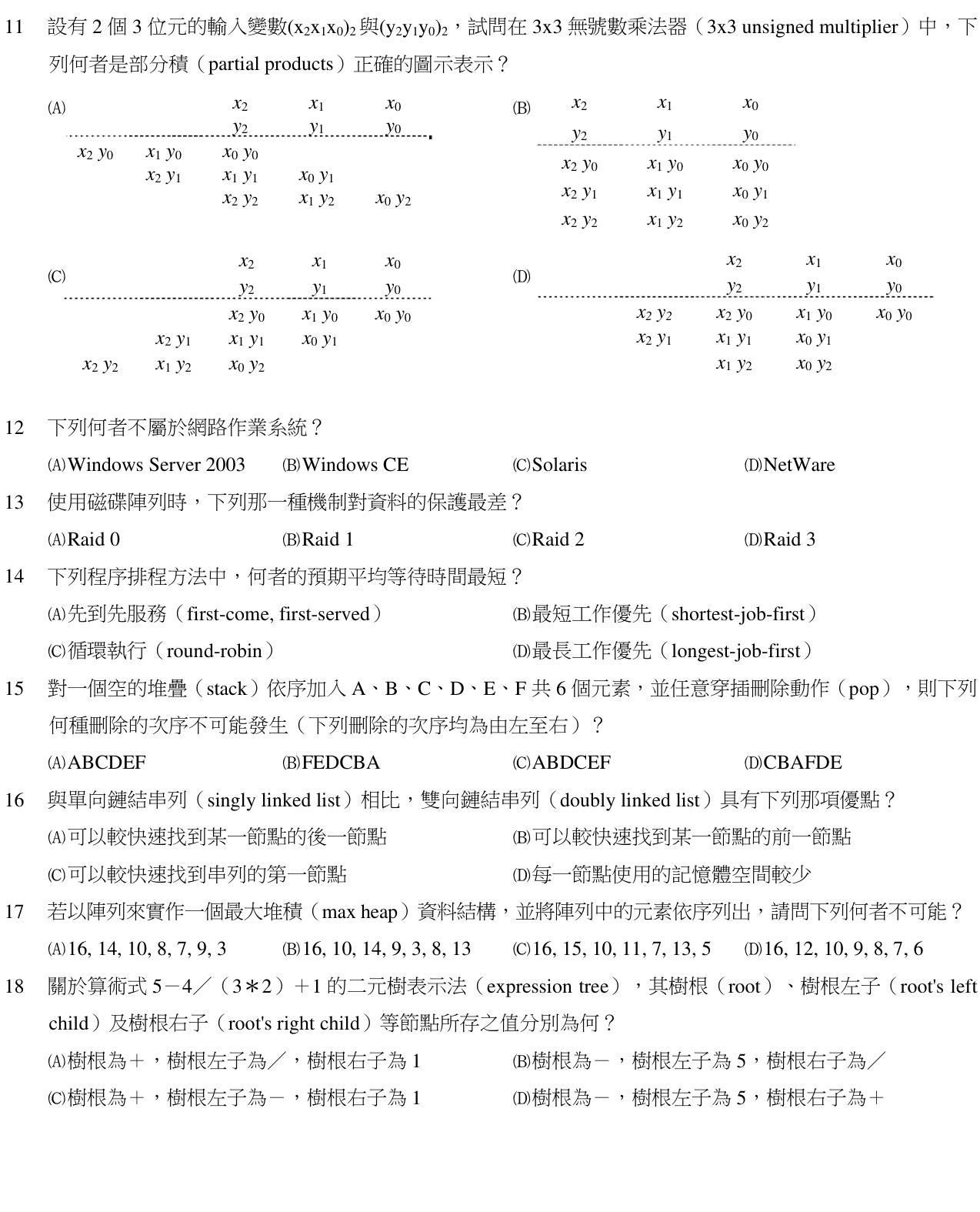 11 設有2個3位元的輸入變數$(x_2x_1x_0)_2$與$(y_2y_1y_0)_2$，試問在3x3無號數乘法器（3x3 unsigned multiplier）中，下列何者是部分積（partial products）正確的圖示表示？

(A)
$x_2$ $x_1$ $x_0$
$y_2$ $y_1$ $y_0$
$x_2 y_0$ $x_1 y_0$ $x_0 y_0$
$x_2 y_1$ $x_1 y_1$ $x_0 y_1$
$x_2 y_2$ $x_1 y_2$ $x_0 y_2$

(B)
$x_2$ $x_1$ $x_0$
$y_2$ $y_1$ $y_0$
$x_2 y_0$ $x_1 y_0$ $x_0 y_0$
$x_2 y_1$ $x_1 y_1$ $x_0 y_1$
$x_2 y_2$ $x_1 y_2$ $x_0 y_2$

(C)
$x_2$ $x_1$ $x_0$
$y_2$ $y_1$ $y_0$
$x_2 y_0$ $x_1 y_0$ $x_0 y_0$
$x_2 y_1$ $x_1 y_1$ $x_0 y_1$
$x_2 y_2$ $x_1 y_2$ $x_0 y_2$

(D)
$x_2$ $x_1$ $x_0$
$y_2$ $y_1$ $y_0$
$x_2 y_2$ $x_2 y_0$ $x_1 y_0$ $x_0 y_0$
$x_2 y_1$ $x_1 y_1$ $x_0 y_1$
$x_1 y_2$ $x_0 y_2$

12 下列何者不屬於網路作業系統？
(A)Windows Server 2003 (B)Windows CE (C)Solaris (D)NetWare

13 使用磁碟陣列時，下列那一種機制對資料的保護最差？
(A)Raid 0 (B)Raid 1 (C)Raid 2 (D)Raid 3

14 下列程序排程方法中，何者的預期平均等待時間最短？
(A)先到先服務（first-come, first-served） (B)最短工作優先（shortest-job-first）
(C)循環執行（round-robin） (D)最長工作優先（longest-job-first）

15 對一個空的堆疊（stack）依序加入A、B、C、D、E、F共6個元素，並任意穿插刪除動作（pop），則下列何種刪除的次序不可能發生（下列刪除的次序均為由左至右）？
(A)ABCDEF (B)FEDCBA (C)ABDCEF (D)CBAFDE

16 與單向鏈結串列（singly linked list）相比，雙向鏈結串列（doubly linked list）具有下列那項優點？
(A)可以較快速找到某一節點的後一節點 (B)可以較快速找到某一節點的前一節點
(C)可以較快速找到串列的第一節點 (D)每一節點使用的記憶體空間較少

17 若以陣列來實作一個最大堆積（max heap）資料結構，並將陣列中的元素依序列出，請問下列何者不可能？
(A)16, 14, 10, 8, 7, 9, 3 (B)16, 10, 14, 9, 3, 8, 13 (C)16, 15, 10, 11, 7, 13, 5 (D)16, 12, 10, 9, 8, 7, 6

18 關於算術式5－4／（3＊2）＋1的二元樹表示法（expression tree），其樹根（root）、樹根左子（root's left child）及樹根右子（root's right child）等節點所存之值分別為何？
(A)樹根為＋，樹根左子為／，樹根右子為1 (B)樹根為－，樹根左子為5，樹根右子為／
(C)樹根為＋，樹根左子為－，樹根右子為1 (D)樹根為－，樹根左子為5，樹根右子為＋